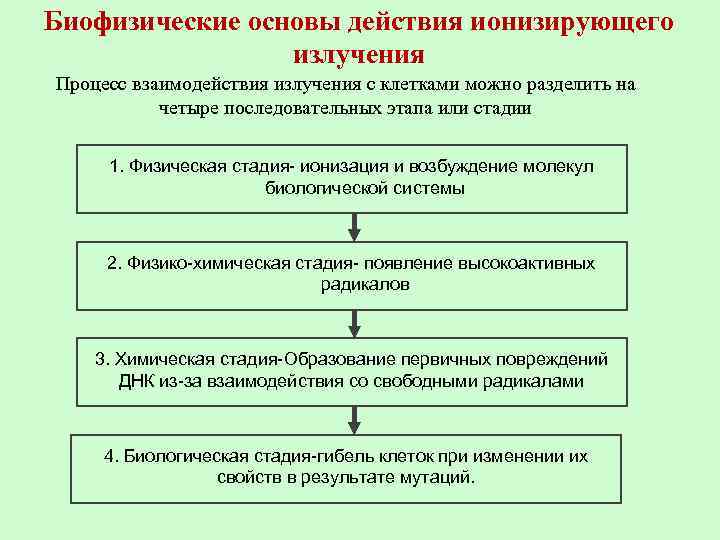 Биофизические основы действия ионизирующего излучения

Процесс взаимодействия излучения с клетками можно разделить на четыре последовательных этапа или стадии

1. Физическая стадия- ионизация и возбуждение молекул биологической системы

2. Физико-химическая стадия- появление высокоактивных радикалов

3. Химическая стадия-Образование первичных повреждений ДНК из-за взаимодействия со свободными радикалами

4. Биологическая стадия-гибель клеток при изменении их свойств в результате мутаций.